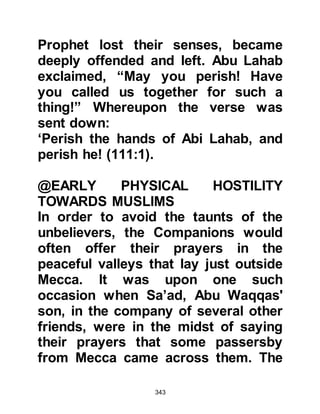 Prophet lost their senses, became deeply offended and left. Abu Lahab exclaimed, “May you perish! Have you called us together for such a thing!” Whereupon the verse was sent down:
‘Perish the hands of Abi Lahab, and perish he! (111:1).

@EARLY PHYSICAL HOSTILITY TOWARDS MUSLIMS
In order to avoid the taunts of the unbelievers, the Companions would often offer their prayers in the peaceful valleys that lay just outside Mecca. It was upon one such occasion when Sa’ad, Abu Waqqas' son, in the company of several other friends, were in the midst of saying their prayers that some passersby from Mecca came across them. The

343